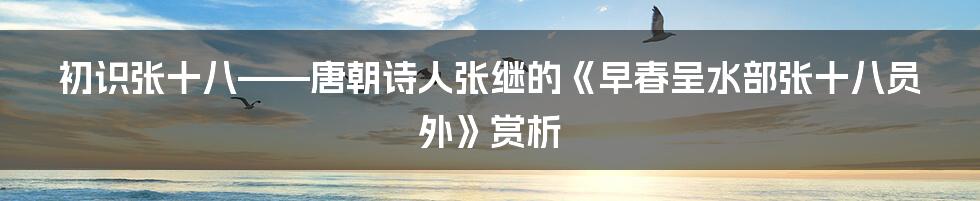 初识张十八——唐朝诗人张继的《早春呈水部张十八员外》赏析